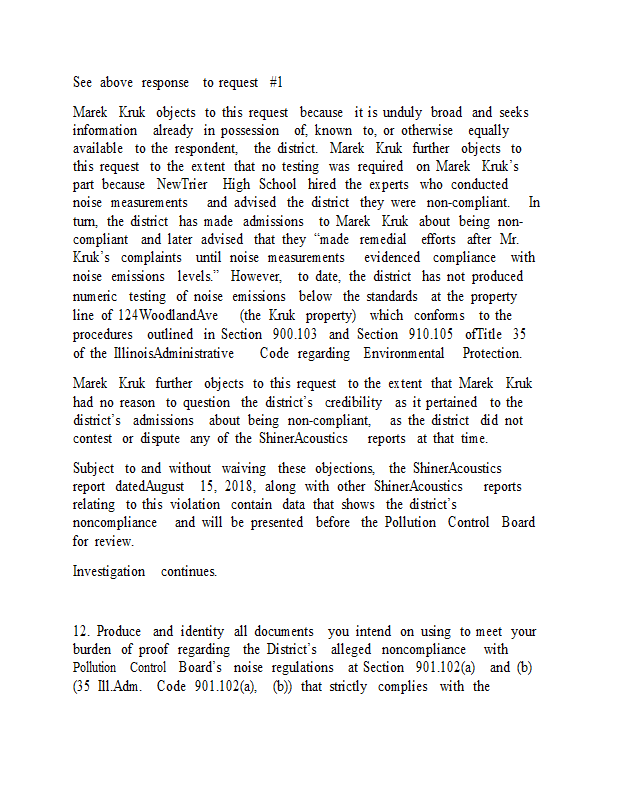 See above response to request #1

Marek Kruk objects to this request because it is unduly broad and seeks information already in possession of, known to, or otherwise equally available to the respondent, the district. Marek Kruk further objects to this request to the extent that no testing was required on Marek Kruk's part because NewTrier High School hired the experts who conducted noise measurements and advised the district they were non-compliant. In turn, the district has made admissions to Marek Kruk about being non-compliant and later advised that they "made remedial efforts after Mr. Kruk's complaints until noise measurements evidenced compliance with noise emissions levels." However, to date, the district has not produced numeric testing of noise emissions below the standards at the property line of 124WoodlandAve (the Kruk property) which conforms to the procedures outlined in Section 900.103 and Section 910.105 ofTitle 35 of the IllinoisAdministrative Code regarding Environmental Protection.

Marek Kruk further objects to this request to the extent that Marek Kruk had no reason to question the district's credibility as it pertained to the district's admissions about being non-compliant, as the district did not contest or dispute any of the ShinerAcoustics reports at that time.

Subject to and without waiving these objections, the ShinerAcoustics report datedAugust 15, 2018, along with other ShinerAcoustics reports relating to this violation contain data that shows the district's noncompliance and will be presented before the Pollution Control Board for review.

Investigation continues.

12. Produce and identity all documents you intend on using to meet your burden of proof regarding the District's alleged noncompliance with Pollution Control Board's noise regulations at Section 901.102(a) and (b) (35 Ill.Adm. Code 901.102(a), (b)) that strictly complies with the